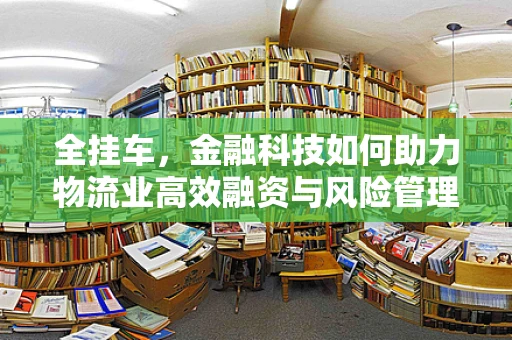 全挂车，金融科技如何助力物流业高效融资与风险管理